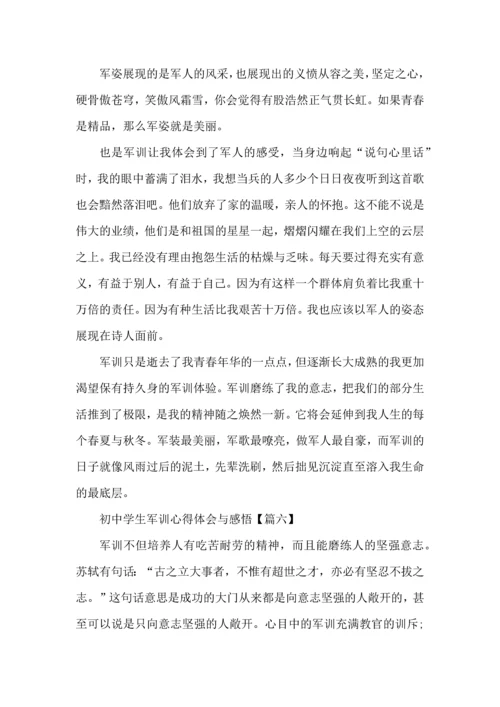 军姿展现的是军人的风采，也展现出的义愤从容之美，坚定之心，硬骨傲苍穹，笑傲风霜雪，你会觉得有股浩然正气贯长虹。如果青春是精品，那么军姿就是美丽。

也是军训让我体会到了军人的感受，当身边响起“说句心里话”时，我的眼中蓄满了泪水，我想当兵的人多少个日日夜夜听到这首歌也会黯然落泪吧。他们放弃了家的温暖，亲人的怀抱。这不能不说是伟大的业绩，他们是和祖国的星星一起，熠熠闪耀在我们上空的云层之上。我已经没有理由抱怨生活的枯燥与乏味。每天要过得充实有意义，有益于别人，有益于自己。因为有这样一个群体肩负着比我重十万倍的责任。因为有种生活比我艰苦十万倍。我也应该以军人的姿态展现在诗人面前。

军训只是逝去了我青春年华的一点点，但逐渐长大成熟的我更加渴望保有持久身的军训体验。军训磨练了我的意志，把我们的部分生活推到了极限，是我的精神随之焕然一新。它将会延伸到我人生的每个春夏与秋冬。军装最美丽，军歌最嘹亮，做军人最自豪，而军训的日子就像风雨过后的泥土，先辈洗刷，然后拙见沉淀直至溶入我生命的最底层。

初中学生军训心得体会与感悟【篇六】

军训不但培养人有吃苦耐劳的精神，而且能磨练人的坚强意志。苏轼有句话：“古之立大事者，不惟有超世之才，亦必有坚忍不拔之志。”这句话意思是成功的大门从来都是向意志坚强的人敞开的，甚至可以说是只向意志坚强的人敞开。心目中的军训充满教官的训斥；